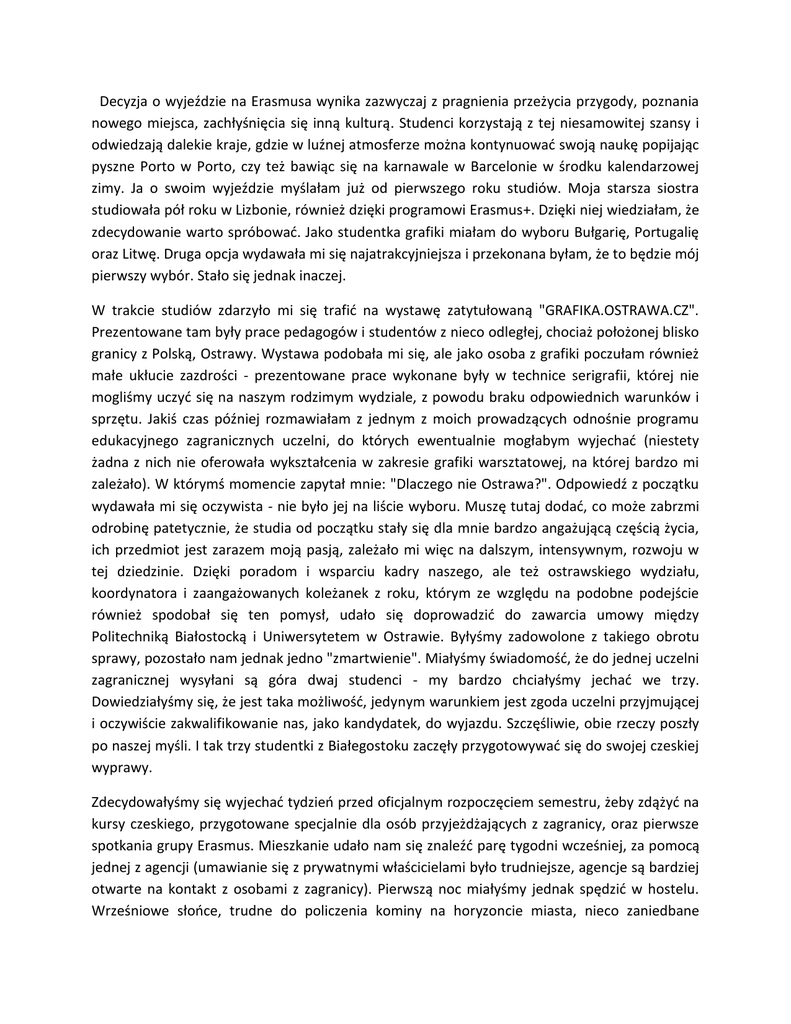 Decyzja o wyjeździe na Erasmusa wynika zazwyczaj z pragnienia przeżycia przygody, poznania nowego miejsca, zachłyśnięcia się inną kulturą. Studenci korzystają z tej niesamowitej szansy i odwiedzają dalekie kraje, gdzie w luźnej atmosferze można kontynuować swoją naukę popijając pyszne Porto w Porto, czy też bawiąc się na karnawale w Barcelonie w środku kalendarzowej zimy. Ja o swoim wyjeździe myślałam już od pierwszego roku studiów. Moja starsza siostra studiowała pół roku w Lizbonie, również dzięki programowi Erasmus+. Dzięki niej wiedziałam, że zdecydowanie warto spróbować. Jako studentka grafiki miałam do wyboru Bułgarię, Portugalię oraz Litwę. Druga opcja wydawała mi się najatrakcyjniejsza i przekonana byłam, że to będzie mój pierwszy wybór. Stało się jednak inaczej.

W trakcie studiów zdarzyło mi się trafić na wystawę zatytułowaną "GRAFIKA.OSTRAWA.CZ". Prezentowane tam były prace pedagogów i studentów z nieco odległej, chociaż położonej blisko granicy z Polską, Ostrawy. Wystawa podobała mi się, ale jako osoba z grafiki poczułam również małe ukłucie zazdrości - prezentowane prace wykonane były w technice serigrafii, której nie mogliśmy uczyć się na naszym rodzimym wydziale, z powodu braku odpowiednich warunków i sprzętu. Jakiś czas później rozmawiałam z jednym z moich prowadzących odnośnie programu edukacyjnego zagranicznych uczelni, do których ewentualnie mogłabym wyjechać (niestety żadna z nich nie oferowała wykształcenia w zakresie grafiki warsztatowej, na której bardzo mi zależało). W którymś momencie zapytał mnie: "Dlaczego nie Ostrawa?". Odpowiedź z początku wydawała mi się oczywista - nie było jej na liście wyboru. Muszę tutaj dodać, co może zabrzmi odrobinę patetycznie, że studia od początku stały się dla mnie bardzo angażującą częścią życia, ich przedmiot jest zarazem moją pasją, zależało mi więc na dalszym, intensywnym, rozwoju w tej dziedzinie. Dzięki poradom i wsparciu kadry naszego, ale też ostrawskiego wydziału, koordynatora i zaangażowanych koleżanek z roku, którym ze względu na podobne podejście również spodobał się ten pomysł, udało się doprowadzić do zawarcia umowy między Politechniką Białostocką i Uniwersytetem w Ostrawie. Byłyśmy zadowolone z takiego obrotu sprawy, pozostało nam jednak jedno "zmartwienie". Miałyśmy świadomość, że do jednej uczelni zagranicznej wysyłani są góra dwaj studenci - my bardzo chciałyśmy jechać we trzy. Dowiedziałyśmy się, że jest taka możliwość, jedynym warunkiem jest zgoda uczelni przyjmującej i oczywiście zakwalifikowanie nas, jako kandydatek, do wyjazdu. Szczęśliwie, obie rzeczy poszły po naszej myśli. I tak trzy studentki z Białegostoku zaczęły przygotowywać się do swojej czeskiej wyprawy.

Zdecydowałyśmy się wyjechać tydzień przed oficjalnym rozpoczęciem semestru, żeby zdążyć na kursy czeskiego, przygotowane specjalnie dla osób przyjeżdżających z zagranicy, oraz pierwsze spotkania grupy Erasmus. Mieszkanie udało nam się znaleźć parę tygodni wcześniej, za pomocą jednej z agencji (umawianie się z prywatnymi właścicielami było trudniejsze, agencje są bardziej otwarte na kontakt z osobami z zagranicy). Pierwszą noc miałyśmy jednak spędzić w hostelu. Wrześniowe słońce, trudne do policzenia kominy na horyzoncie miasta, nieco zaniedbane